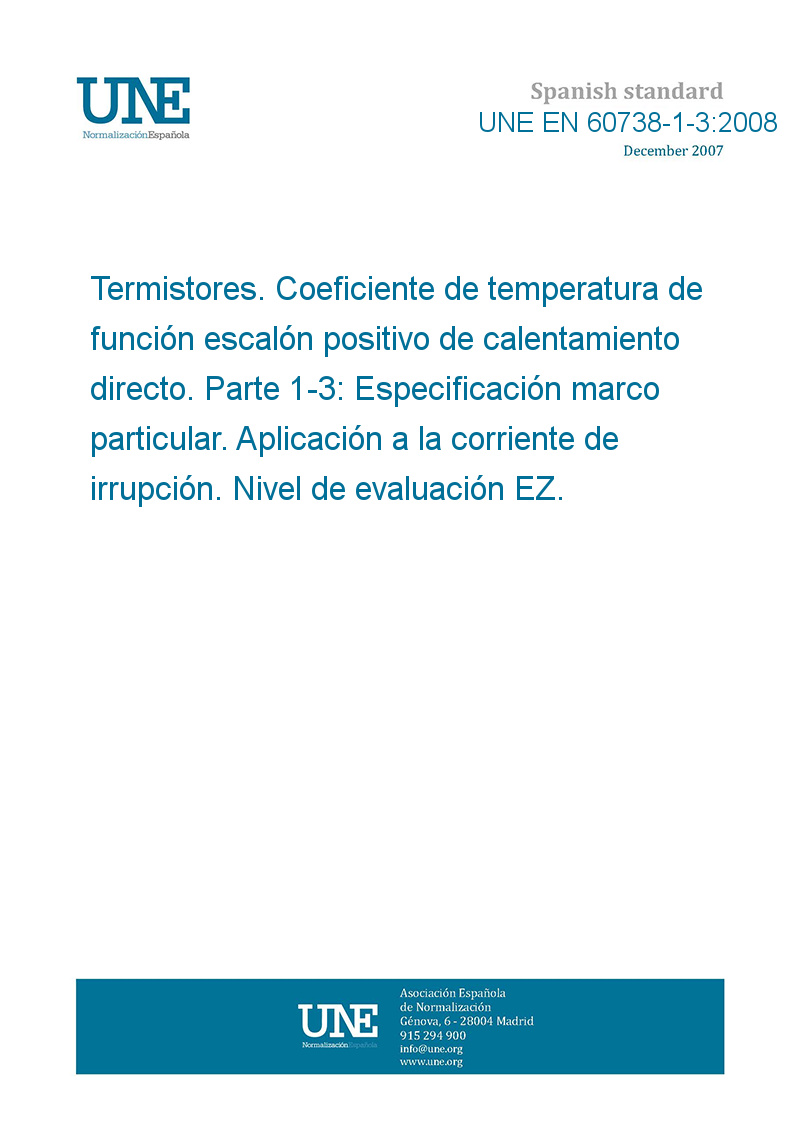 UNE
NormalizaciónEspañola

Spanish standard
UNE EN 60738-1-3:2008
December 2007

Termistores. Coeficiente de temperatura de función escalón positivo de calentamiento directo. Parte 1-3: Especificación marco particular. Aplicación a la corriente de irrupción. Nivel de evaluación EZ.

UNE
NormalizaciónEspañola

Asociación Española
de Normalización
Génova, 6 - 28004 Madrid
915 294 900
info@une.org
www.une.org